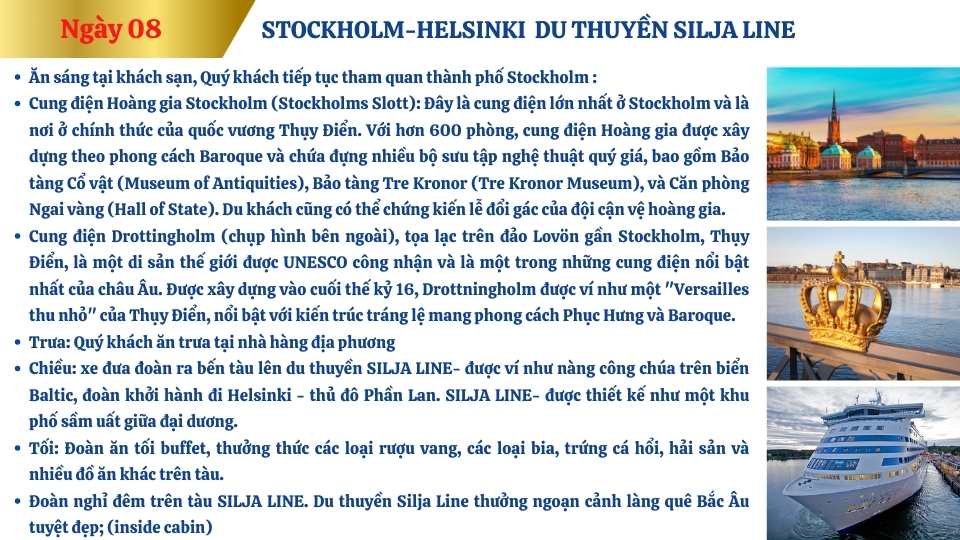 Ngày 08

STOCKHOLM-HELSINKI DU THUYỀN SILJA LINE

• Ăn sáng tại khách sạn, Quý khách tiếp tục tham quan thành phố Stockholm :

• Cung điện Hoàng gia Stockholm (Stockholms Slott): Đây là cung điện lớn nhất ở Stockholm và là nơi ở chính thức của quốc vương Thụy Điển. Với hơn 600 phòng, cung điện Hoàng gia được xây dựng theo phong cách Baroque và chứa đựng nhiều bộ sưu tập nghệ thuật quý giá, bao gồm Bảo tàng Cổ vật (Museum of Antiquities), Bảo tàng Tre Kronor (Tre Kronor Museum), và Căn phòng Ngai vàng (Hall of State). Du khách cũng có thể chứng kiến lễ đổi gác của đội cận vệ hoàng gia.

• Cung điện Drottingholm (chụp hình bên ngoài), tọa lạc trên đảo Lovön gần Stockholm, Thụy Điển, là một di sản thế giới được UNESCO công nhận và là một trong những cung điện nổi bật nhất của châu Âu. Được xây dựng vào cuối thế kỷ 16, Drottningholm được ví như một "Versailles thu nhỏ" của Thụy Điển, nổi bật với kiến trúc tráng lệ mang phong cách Phục Hưng và Baroque.

• Trưa: Quý khách ăn trưa tại nhà hàng địa phương

• Chiều: xe đưa đoàn ra bến tàu lên du thuyền SILJA LINE- được ví như nàng công chúa trên biển Baltic, đoàn khởi hành đi Helsinki - thủ đô Phần Lan. SILJA LINE- được thiết kế như một khu phố sầm uất giữa đại dương.

• Tối: Đoàn ăn tối buffet, thưởng thức các loại rượu vang, các loại bia, trứng cá hồi, hải sản và nhiều đồ ăn khác trên tàu.

• Đoàn nghỉ đêm trên tàu SILJA LINE. Du thuyền Silja Line thưởng ngoạn cảnh làng quê Bắc Âu tuyệt đẹp; (inside cabin)